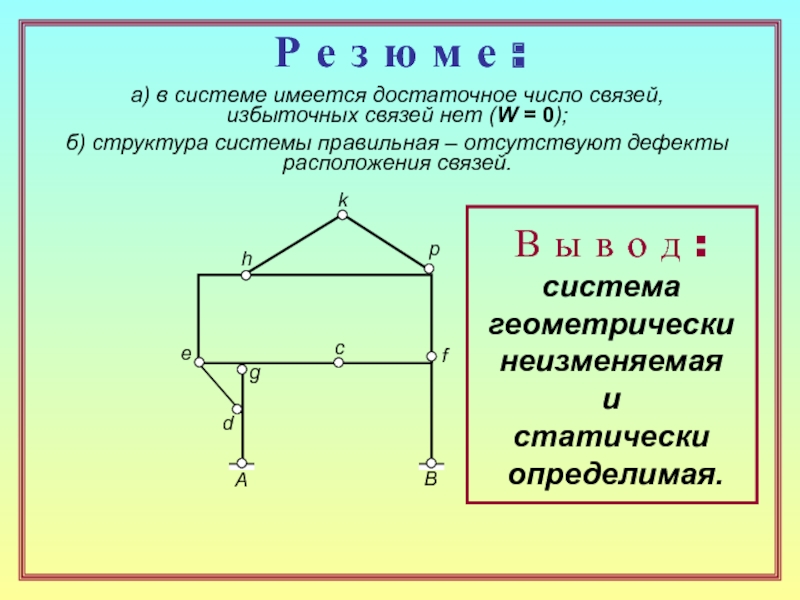 Р е з ю м е :

а) в системе имеется достаточное число связей, избыточных связей нет (W = 0);

б) структура системы правильная – отсутствуют дефекты расположения связей.

k
h
p
e
c
f
g
d
A
B

В ы в о д :
система геометрически неизменяемая и статически определимая.